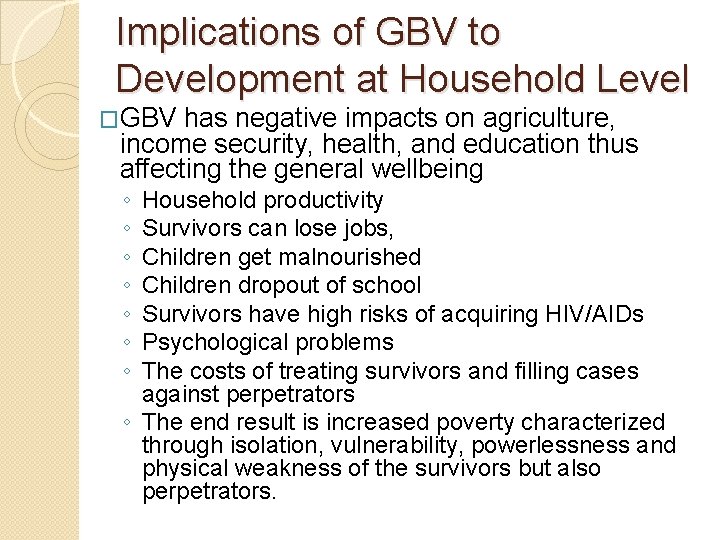 Implications of GBV to Development at Household Level

□GBV has negative impacts on agriculture, income security, health, and education thus affecting the general wellbeing

◦ Household productivity
◦ Survivors can lose jobs,
◦ Children get malnourished
◦ Children dropout of school
◦ Survivors have high risks of acquiring HIV/AIDs
◦ Psychological problems
◦ The costs of treating survivors and filling cases against perpetrators
◦ The end result is increased poverty characterized through isolation, vulnerability, powerlessness and physical weakness of the survivors but also perpetrators.